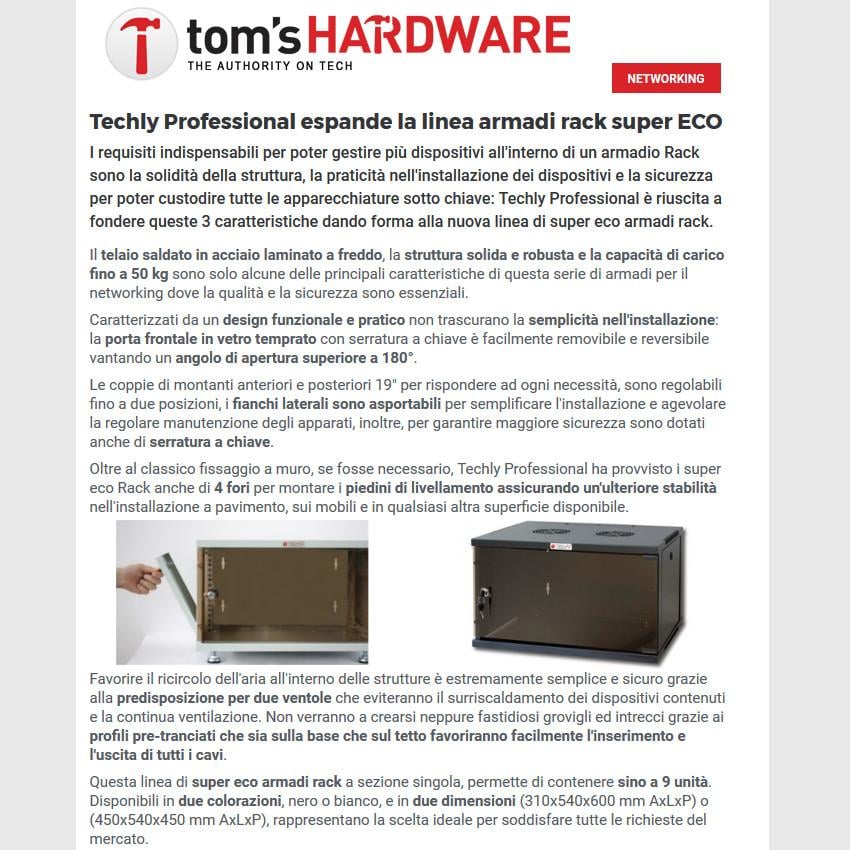 tom's HARDWARE
THE AUTHORITY ON TECH

NETWORKING

Techly Professional espande la linea armadi rack super ECO

I requisiti indispensabili per poter gestire più dispositivi all'interno di un armadio Rack sono la solidità della struttura, la praticità nell'installazione dei dispositivi e la sicurezza per poter custodire tutte le apparecchiature sotto chiave: Techly Professional è riuscita a fondere queste 3 caratteristiche dando forma alla nuova linea di super eco armadi rack.

Il telaio saldato in acciaio laminato a freddo, la struttura solida e robusta e la capacità di carico fino a 50 kg sono solo alcune delle principali caratteristiche di questa serie di armadi per il networking dove la qualità e la sicurezza sono essenziali.

Caratterizzati da un design funzionale e pratico non trascurano la semplicità nell'installazione: la porta frontale in vetro temprato con serratura a chiave è facilmente removibile e reversibile vantando un angolo di apertura superiore a 180°.

Le coppie di montanti anteriori e posteriori 19" per rispondere ad ogni necessità, sono regolabili fino a due posizioni, i fianchi laterali sono asportabili per semplificare l'installazione e agevolare la regolare manutenzione degli apparati, inoltre, per garantire maggiore sicurezza sono dotati anche di serratura a chiave.

Oltre al classico fissaggio a muro, se fosse necessario, Techly Professional ha provvisto i super eco Rack anche di 4 fori per montare i piedini di livellamento assicurando un'ulteriore stabilità nell'installazione a pavimento, sui mobili e in qualsiasi altra superficie disponibile.

Favorire il ricircolo dell'aria all'interno delle strutture è estremamente semplice e sicuro grazie alla predisposizione per due ventole che eviteranno il surriscaldamento dei dispositivi contenuti e la continua ventilazione. Non verranno a crearsi neppure fastidiosi grovigli ed intrecci grazie ai profili pre-tranciati che sia sulla base che sul tetto favoriranno facilmente l'inserimento e l'uscita di tutti i cavi.

Questa linea di super eco armadi rack a sezione singola, permette di contenere sino a 9 unità. Disponibili in due colorazioni, nero o bianco, e in due dimensioni (310x540x600 mm AxLxP) o (450x540x450 mm AxLxP), rappresentano la scelta ideale per soddisfare tutte le richieste del mercato.